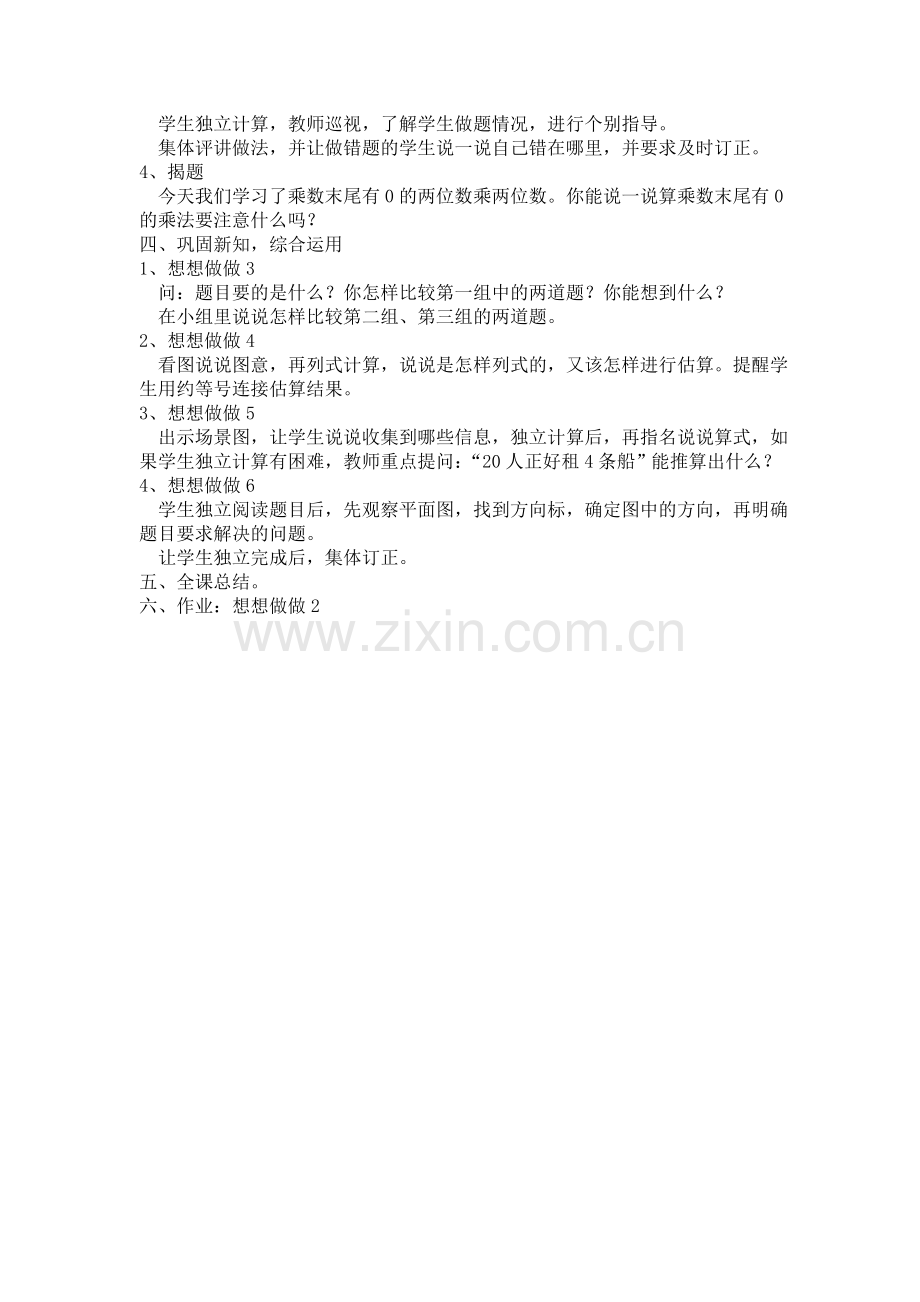 学生独立计算，教师巡视，了解学生做题情况，进行个别指导。

集体评讲做法，并让做错题的学生说一说自己错在哪里，并要求及时订正。

4、揭题

今天我们学习了乘数末尾有0的两位数乘两位数。你能说一说算乘数末尾有0的乘法要注意什么吗？

四、巩固新知，综合运用

1、想想做做3

问：题目要的是什么？你怎样比较第一组中的两道题？你能想到什么？

在小组里说说怎样比较第二组、第三组的两道题。

2、想想做做4

看图说说图意，再列式计算，说说是怎样列式的，又该怎样进行估算。提醒学生用约等号连接估算结果。

3、想想做做5

出示场景图，让学生说说收集到哪些信息，独立计算后，再指名说说算式，如果学生独立计算有困难，教师重点提问：“20人正好租4条船”能推算出什么？

4、想想做做6

学生独立阅读题目后，先观察平面图，找到方向标，确定图中的方向，再明确题目要求解决的问题。

让学生独立完成后，集体订正。

五、全课总结。

六、作业：想想做做2

www.zixin.com.cn